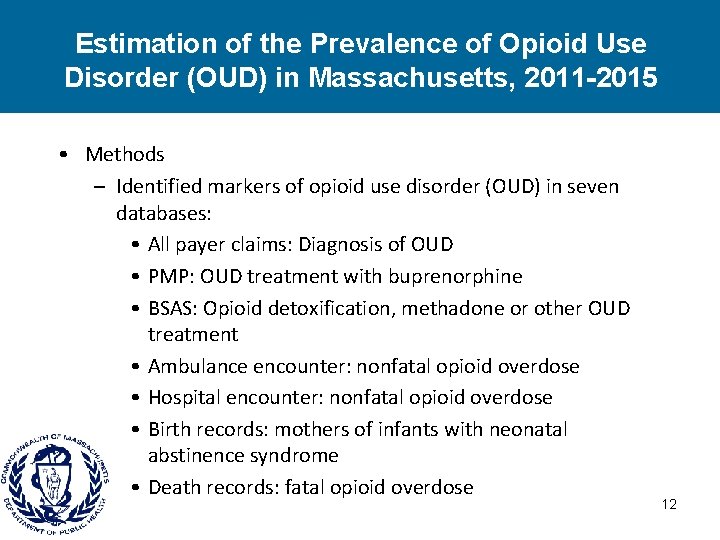 Estimation of the Prevalence of Opioid Use Disorder (OUD) in Massachusetts, 2011-2015

• Methods
– Identified markers of opioid use disorder (OUD) in seven databases:
• All payer claims: Diagnosis of OUD
• PMP: OUD treatment with buprenorphine
• BSAS: Opioid detoxification, methadone or other OUD treatment
• Ambulance encounter: nonfatal opioid overdose
• Hospital encounter: nonfatal opioid overdose
• Birth records: mothers of infants with neonatal abstinence syndrome
• Death records: fatal opioid overdose

COMMONWEALTH OF MASSACHUSETTS
DEPARTMENT OF PUBLIC HEALTH

12